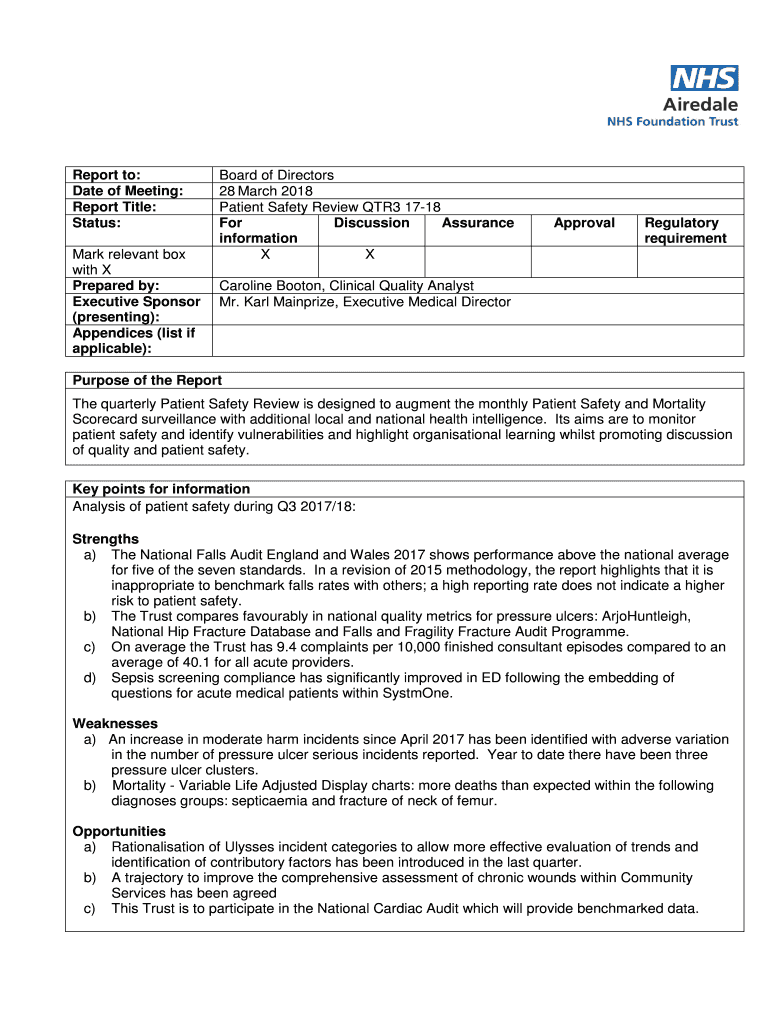 NHS
Airedale
NHS Foundation Trust

| Report to: | Board of Directors | | | | |
|---|---|---|---|---|---|
| Date of Meeting: | 28 March 2018 | | | | |
| Report Title: | Patient Safety Review QTR3 17-18 | | | | |
| Status: | For information | Discussion | Assurance | Approval | Regulatory requirement |
| Mark relevant box with X | X | X | | | |
| Prepared by: | Caroline Booton, Clinical Quality Analyst | | | | |
| Executive Sponsor (presenting): | Mr. Karl Mainprize, Executive Medical Director | | | | |
| Appendices (list if applicable): | | | | | |

Purpose of the Report
The quarterly Patient Safety Review is designed to augment the monthly Patient Safety and Mortality Scorecard surveillance with additional local and national health intelligence. Its aims are to monitor patient safety and identify vulnerabilities and highlight organisational learning whilst promoting discussion of quality and patient safety.

Key points for information
Analysis of patient safety during Q3 2017/18:

Strengths
a) The National Falls Audit England and Wales 2017 shows performance above the national average for five of the seven standards. In a revision of 2015 methodology, the report highlights that it is inappropriate to benchmark falls rates with others; a high reporting rate does not indicate a higher risk to patient safety.
b) The Trust compares favourably in national quality metrics for pressure ulcers: ArjoHuntleigh, National Hip Fracture Database and Falls and Fragility Fracture Audit Programme.
c) On average the Trust has 9.4 complaints per 10,000 finished consultant episodes compared to an average of 40.1 for all acute providers.
d) Sepsis screening compliance has significantly improved in ED following the embedding of questions for acute medical patients within SystmOne.

Weaknesses
a) An increase in moderate harm incidents since April 2017 has been identified with adverse variation in the number of pressure ulcer serious incidents reported. Year to date there have been three pressure ulcer clusters.
b) Mortality - Variable Life Adjusted Display charts: more deaths than expected within the following diagnoses groups: septicaemia and fracture of neck of femur.

Opportunities
a) Rationalisation of Ulysses incident categories to allow more effective evaluation of trends and identification of contributory factors has been introduced in the last quarter.
b) A trajectory to improve the comprehensive assessment of chronic wounds within Community Services has been agreed
c) This Trust is to participate in the National Cardiac Audit which will provide benchmarked data.